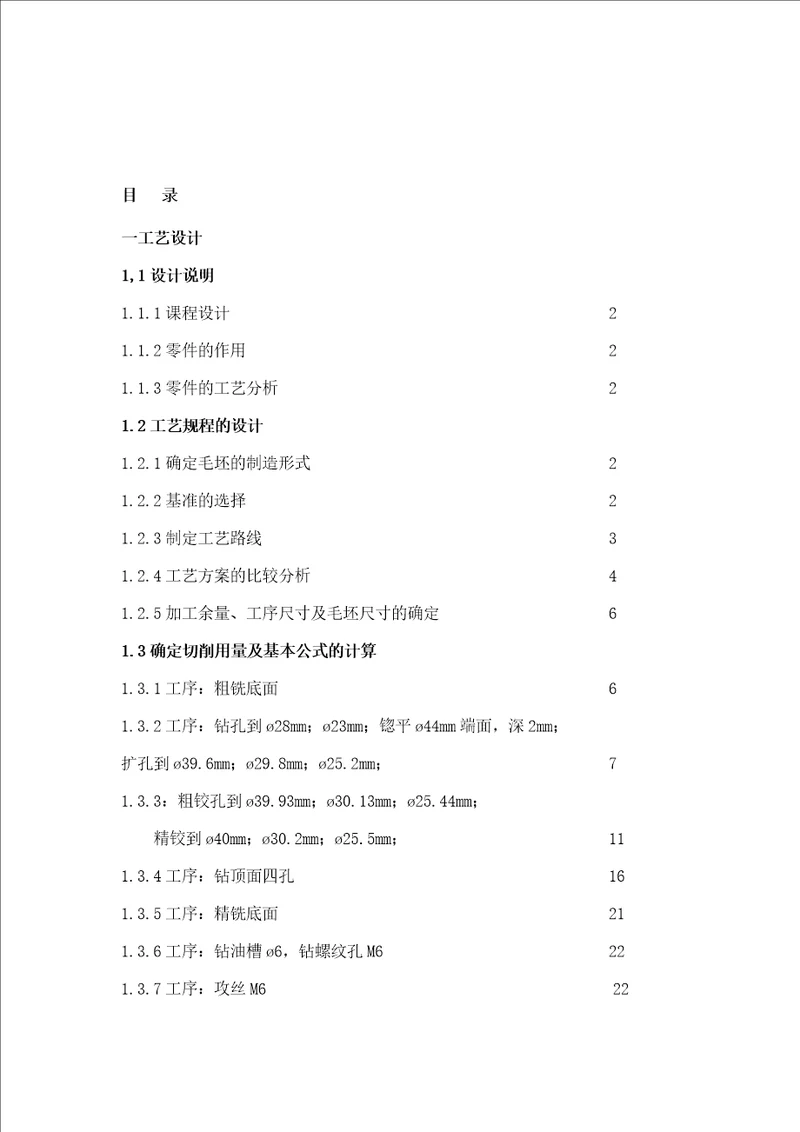 目 录

一工艺设计

1,1 设计说明

1.1.1 课程设计 2

1.1.2 零件的作用 2

1.1.3 零件的工艺分析 2

1.2 工艺规程的设计

1.2.1 确定毛坯的制造形式 2

1.2.2 基准的选择 2

1.2.3 制定工艺路线 3

1.2.4 工艺方案的比较分析 4

1.2.5 加工余量、工序尺寸及毛坯尺寸的确定 6

1.3 确定切削用量及基本公式的计算

1.3.1 工序：粗铣底面 6

1.3.2 工序：钻孔到 ø28mm；ø23mm；锪平 ø44mm 端面，深 2mm；

扩孔到 ø39.6mm；ø29.8mm；ø25.2mm； 7

1.3.3：粗铰孔到 ø39.93mm；ø30.13mm；ø25.44mm；

精铰到 ø40mm；ø30.2mm；ø25.5mm； 11

1.3.4 工序：钻顶面四孔 16

1.3.5 工序：精铣底面 21

1.3.6 工序：钻油槽 ø6，钻螺纹孔 M6 22

1.3.7 工序：攻丝 M6 22